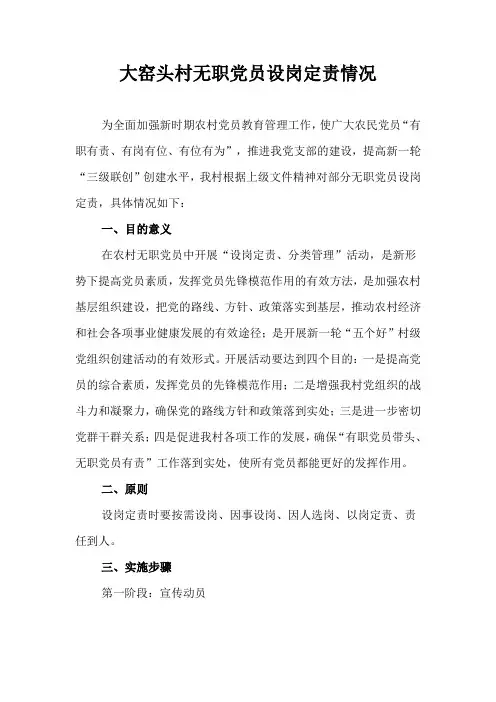 大窑头村无职党员设岗定责情况

为全面加强新时期农村党员教育管理工作，使广大农民党员“有职有责、有岗有位、有位有为”，推进我党支部的建设，提高新一轮“三级联创”创建水平，我村根据上级文件精神对部分无职党员设岗定责，具体情况如下：

一、目的意义

在农村无职党员中开展“设岗定责、分类管理”活动，是新形势下提高党员素质，发挥党员先锋模范作用的有效方法，是加强农村基层组织建设，把党的路线、方针、政策落实到基层，推动农村经济和社会各项事业健康发展的有效途径；是开展新一轮“五个好”村级党组织创建活动的有效形式。开展活动要达到四个目的：一是提高党员的综合素质，发挥党员的先锋模范作用；二是增强我村党组织的战斗力和凝聚力，确保党的路线方针和政策落到实处；三是进一步密切党群干群关系；四是促进我村各项工作的发展，确保“有职党员带头、无职党员有责”工作落到实处，使所有党员都能更好的发挥作用。

二、原则

设岗定责时要按需设岗、因事设岗、因人选岗、以岗定责、责任到人。

三、实施步骤

第一阶段：宣传动员